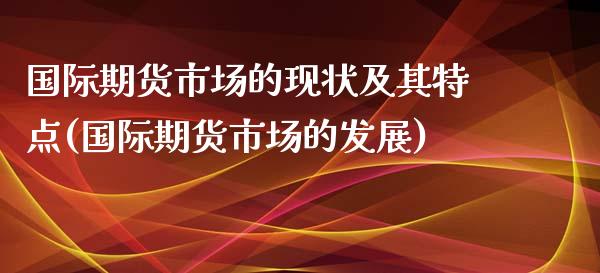 国际期货市场的现状及其特点(国际期货市场的发展)